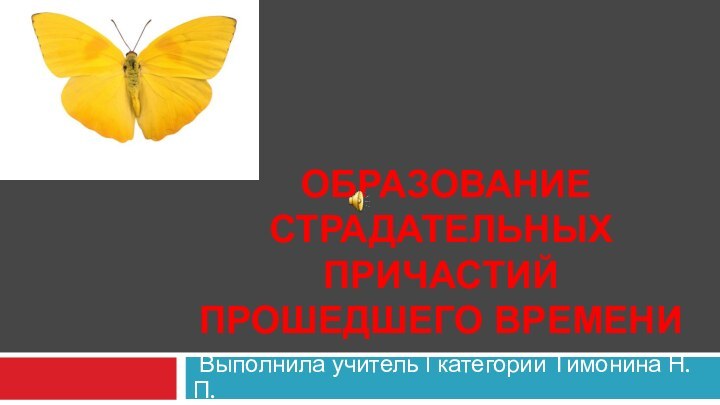 ОБРАЗОВАНИЕ СТРАДАТЕЛЬНЫХ ПРИЧАСТИЙ ПРОШЕДШЕГО ВРЕМЕНИ

Выполнила учитель I категории Тимонина Н. П.